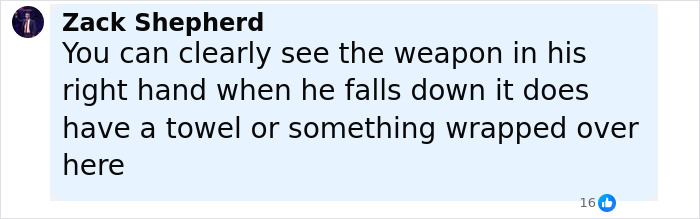 Zack Shepherd
You can clearly see the weapon in his right hand when he falls down it does have a towel or something wrapped over here

16